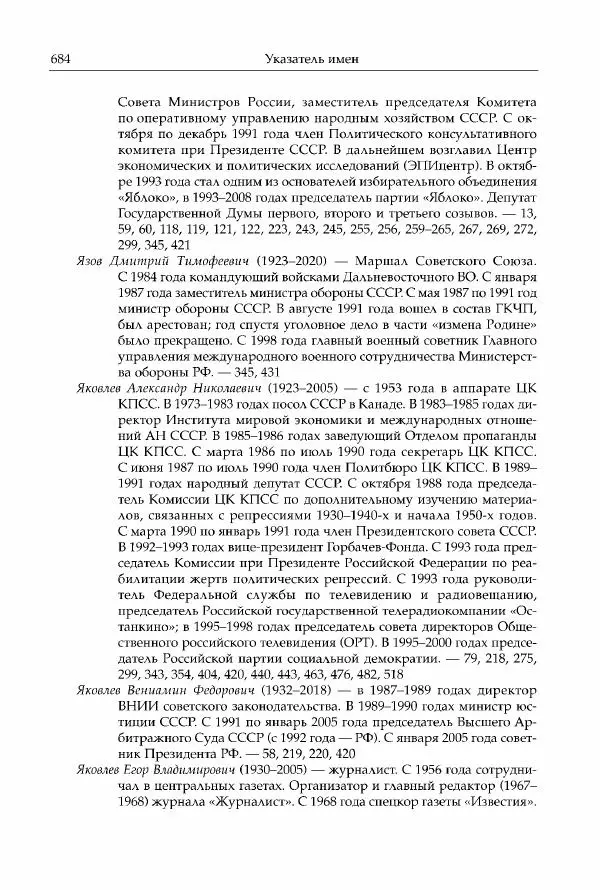 684 Указатель имен

Совета Министров России, заместитель председателя Комитета по оперативному управлению народным хозяйством СССР. С октября по декабрь 1991 года член Политического консультативного комитета при Президенте СССР. В дальнейшем возглавил Центр экономических и политических исследований (ЭПИцентр). В октябре 1993 года стал одним из основателей избирательного объединения «Яблоко», в 1993–2008 годах председатель партии «Яблоко». Депутат Государственной Думы первого, второго и третьего созывов. — 13, 59, 60, 118, 119, 121, 122, 223, 243, 245, 255, 256, 259–265, 267, 269, 272, 299, 345, 421

Язов Дмитрий Тимофеевич (1923–2020) — Маршал Советского Союза. С 1984 года командующий войсками Дальневосточного ВО. С января 1987 года заместитель министра обороны СССР. С мая 1987 по 1991 год министр обороны СССР. В августе 1991 года вошел в состав ГКЧП, был арестован; год спустя уголовное дело в части «измена Родине» было прекращено. С 1998 года главный военный советник Главного управления международного военного сотрудничества Министерства обороны РФ. — 345, 431

Яковлев Александр Николаевич (1923–2005) — с 1953 года в аппарате ЦК КПСС. В 1973–1983 годах посол СССР в Канаде. В 1983–1985 годах директор Института мировой экономики и международных отношений АН СССР. В 1985–1986 годах заведующий Отделом пропаганды ЦК КПСС. С марта 1986 по июль 1990 года секретарь ЦК КПСС. С июня 1987 по июль 1990 года член Политбюро ЦК КПСС. В 1989–1991 годах народный депутат СССР. С октября 1988 года председатель Комиссии ЦК КПСС по дополнительному изучению материалов, связанных с репрессиями 1930–1940-х и начала 1950-х годов. С марта 1990 по январь 1991 года член Президентского совета СССР. В 1992–1993 годах вице-президент Горбачев-Фонда. С 1993 года председатель Комиссии при Президенте Российской Федерации по реабилитации жертв политических репрессий. С 1993 года руководитель Федеральной службы по телевидению и радиовещанию, председатель Российской государственной телерадиокомпании «Останкино»; в 1995–1998 годах председатель совета директоров Общественного российского телевидения (ОРТ). В 1995–2000 годах председатель Российской партии социальной демократии. — 79, 218, 275, 299, 343, 354, 404, 420, 440, 443, 463, 476, 482, 518

Яковлев Вениамин Федорович (1932–2018) — в 1987–1989 годах директор ВНИИ советского законодательства. В 1989–1990 годах министр юстиции СССР. С 1991 по январь 2005 года председатель Высшего Арбитражного Суда СССР (с 1992 года — РФ). С января 2005 года советник Президента РФ. — 58, 219, 220, 420

Яковлев Егор Владимирович (1930–2005) — журналист. С 1956 года сотрудничал в центральных газетах. Организатор и главный редактор (1967–1968) журнала «Журналист». С 1968 года спецкор газеты «Известия».